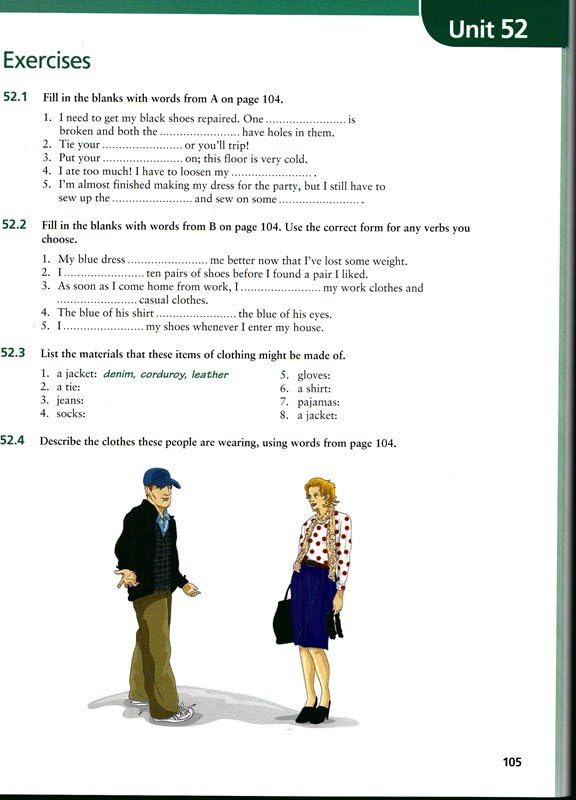 Unit 52

Exercises

52.1 Fill in the blanks with words from A on page 104.

1. I need to get my black shoes repaired. One ........................ is broken and both the ........................ have holes in them.
2. Tie your ........................ or you'll trip!
3. Put your ........................ on; this floor is very cold.
4. I ate too much! I have to loosen my ........................ .
5. I'm almost finished making my dress for the party, but I still have to sew up the ........................ and sew on some ........................ .

52.2 Fill in the blanks with words from B on page 104. Use the correct form for any verbs you choose.

1. My blue dress ........................ me better now that I've lost some weight.
2. I ........................ ten pairs of shoes before I found a pair I liked.
3. As soon as I come home from work, I ........................ my work clothes and ........................ casual clothes.
4. The blue of his shirt ........................ the blue of his eyes.
5. I ........................ my shoes whenever I enter my house.

52.3 List the materials that these items of clothing might be made of.

1. a jacket: denim, corduroy, leather
2. a tie:
3. jeans:
4. socks:
5. gloves:
6. a shirt:
7. pajamas:
8. a jacket:

52.4 Describe the clothes these people are wearing, using words from page 104.

105